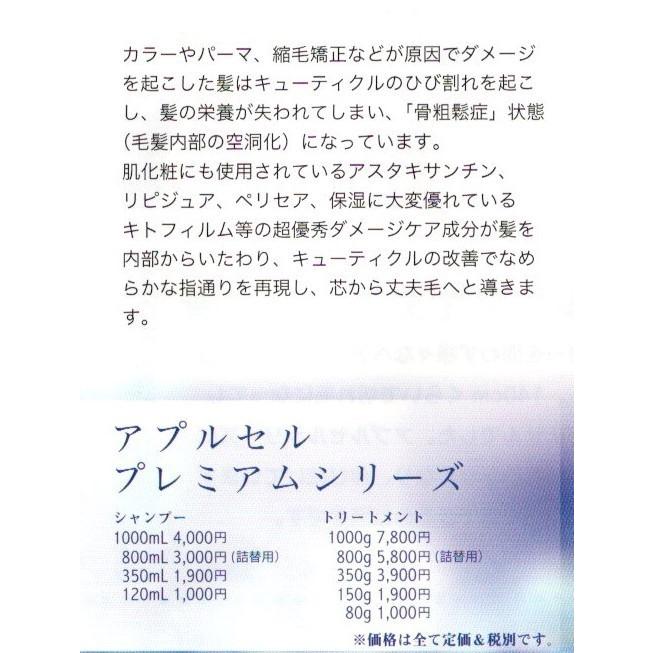 カラーやパーマ、縮毛矯正などが原因でダメージを起こした髪はキューティクルのひび割れを起こし、髪の栄養が失われてしまい、「骨粗鬆症」状態（毛髪内部の空洞化）になっています。
肌化粧にも使用されているアスタキサンチン、リピジュア、ペリセア、保湿に大変優れているキトフィルム等の超優秀ダメージケア成分が髪を内部からいたわり、キューティクルの改善でなめらかな指通りを再現し、芯から丈夫毛へと導きます。

アプルセル
プレミアムシリーズ

シャンプー
1000mL 4,000円
800mL 3,000円（詰替用）
350mL 1,900円
120mL 1,000円

トリートメント
1000g 7,800円
800g 5,800円（詰替用）
350g 3,900円
150g 1,900円
80g 1,000円

※価格は全て定価＆税別です。